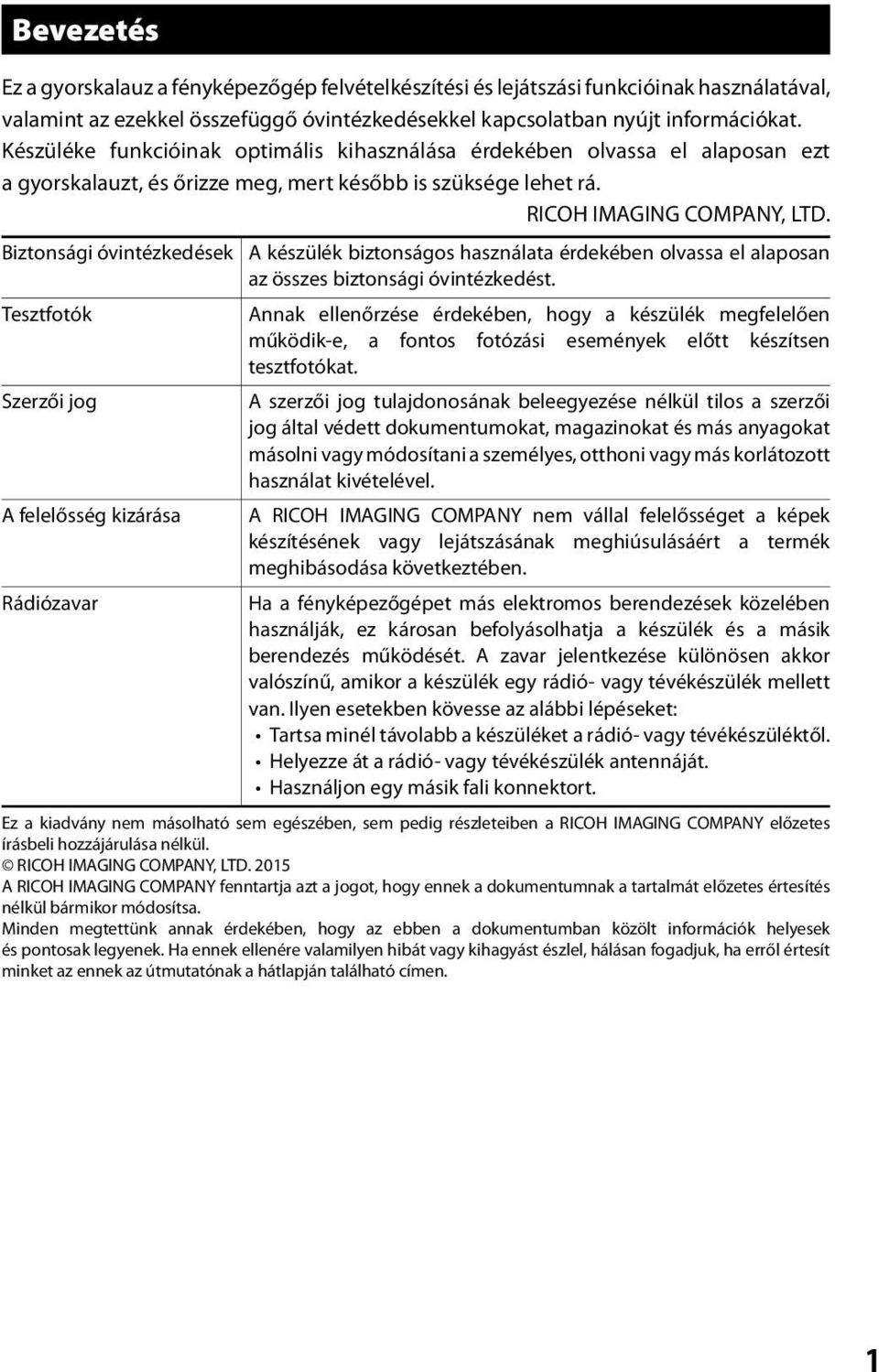 Bevezetés

Ez a gyorskalauz a fényképezőgép felvételkészítési és lejátszási funkcióinak használatával, valamint az ezekkel összefüggő óvintézkedésekkel kapcsolatban nyújt információkat. Készüléke funkcióinak optimális kihasználása érdekében olvassa el alaposan ezt a gyorskalauzt, és őrizze meg, mert később is szüksége lehet rá.

RICOH IMAGING COMPANY, LTD.

| | |
|---|---|
| Biztonsági óvintézkedések | A készülék biztonságos használata érdekében olvassa el alaposan az összes biztonsági óvintézkedést. |
| Tesztfotók | Annak ellenőrzése érdekében, hogy a készülék megfelelően működik-e, a fontos fotózási események előtt készítsen tesztfotókat. |
| Szerzői jog | A szerzői jog tulajdonosának beleegyezése nélkül tilos a szerzői jog által védett dokumentumokat, magazinokat és más anyagokat másolni vagy módosítani a személyes, otthoni vagy más korlátozott használat kivételével. |
| A felelősség kizárása | A RICOH IMAGING COMPANY nem vállal felelősséget a képek készítésének vagy lejátszásának meghiúsulásáért a termék meghibásodása következtében. |
| Rádiózavar | Ha a fényképezőgépet más elektromos berendezések közelében használják, ez károsan befolyásolhatja a készülék és a másik berendezés működését. A zavar jelentkezése különösen akkor valószínű, amikor a készülék egy rádió- vagy tévékészülék mellett van. Ilyen esetekben kövesse az alábbi lépéseket: • Tartsa minél távolabb a készüléket a rádió- vagy tévékészüléktől. • Helyezze át a rádió- vagy tévékészülék antennáját. • Használjon egy másik fali konnektort. |

Ez a kiadvány nem másolható sem egészében, sem pedig részleteiben a RICOH IMAGING COMPANY előzetes írásbeli hozzájárulása nélkül.
© RICOH IMAGING COMPANY, LTD. 2015
A RICOH IMAGING COMPANY fenntartja azt a jogot, hogy ennek a dokumentumnak a tartalmát előzetes értesítés nélkül bármikor módosítsa.
Minden megtettünk annak érdekében, hogy az ebben a dokumentumban közölt információk helyesek és pontosak legyenek. Ha ennek ellenére valamilyen hibát vagy kihagyást észlel, hálásan fogadjuk, ha erről értesít minket az ennek az útmutatónak a hátlapján található címen.

1